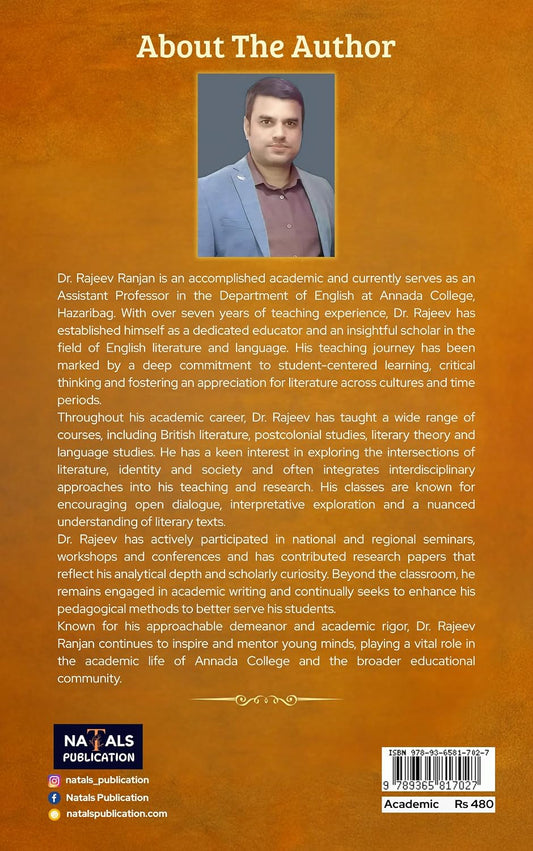 About The Author

Dr. Rajeev Ranjan is an accomplished academic and currently serves as an Assistant Professor in the Department of English at Annada College, Hazaribag. With over seven years of teaching experience, Dr. Rajeev has established himself as a dedicated educator and an insightful scholar in the field of English literature and language. His teaching journey has been marked by a deep commitment to student-centered learning, critical thinking and fostering an appreciation for literature across cultures and time periods.

Throughout his academic career, Dr. Rajeev has taught a wide range of courses, including British literature, postcolonial studies, literary theory and language studies. He has a keen interest in exploring the intersections of literature, identity and society and often integrates interdisciplinary approaches into his teaching and research. His classes are known for encouraging open dialogue, interpretative exploration and a nuanced understanding of literary texts.

Dr. Rajeev has actively participated in national and regional seminars, workshops and conferences and has contributed research papers that reflect his analytical depth and scholarly curiosity. Beyond the classroom, he remains engaged in academic writing and continually seeks to enhance his pedagogical methods to better serve his students.

Known for his approachable demeanor and academic rigor, Dr. Rajeev Ranjan continues to inspire and mentor young minds, playing a vital role in the academic life of Annada College and the broader educational community.

NATALS
PUBLICATION

natals_publication
Natals Publication
natalspublication.com

ISBN 978-93-6581-702-7
9 789365 817027
Academic Rs 480